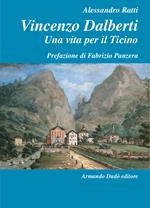 Alessandro Ratti

Vincenzo Dalberti
Una vita per il Ticino

Prefazione di Fabrizio Panzera

Armando Dadò editore